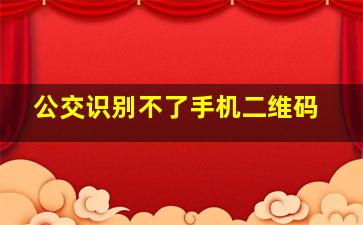 公交识别不了手机二维码